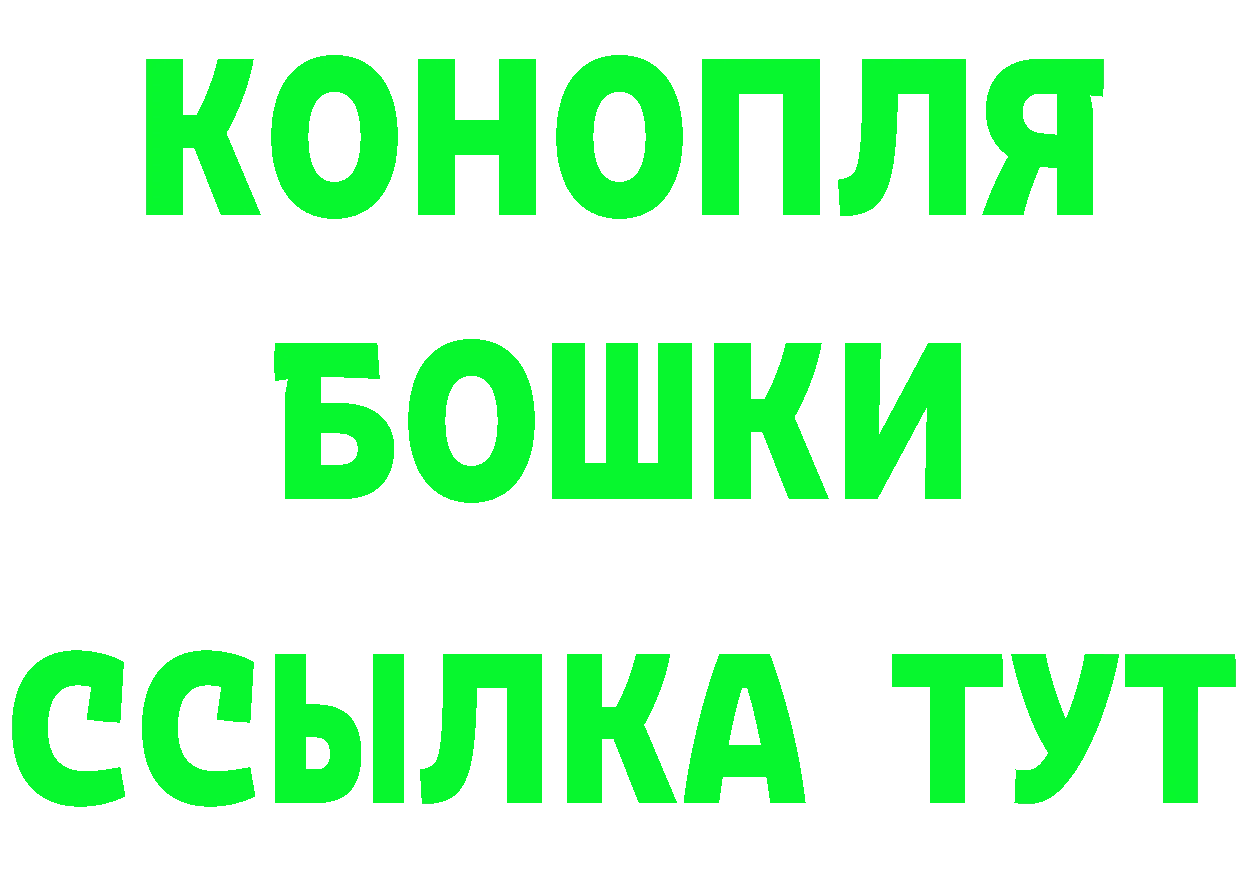 КОНОПЛЯ
БОШКИ
ССЫЛКА ТУТ